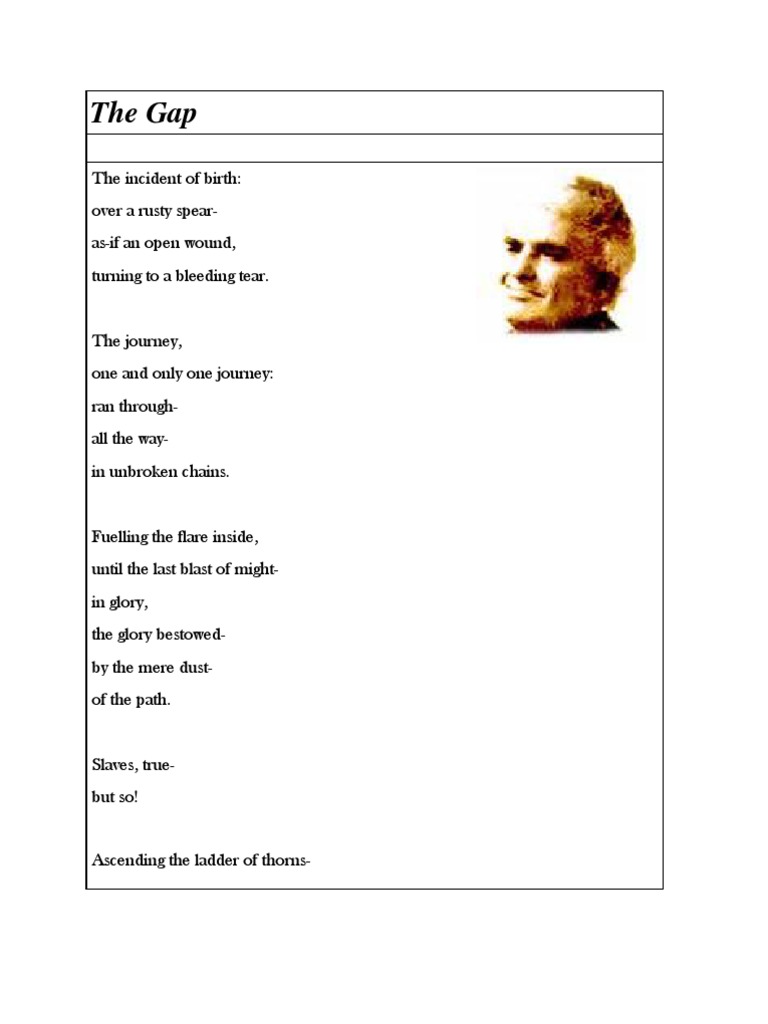 The Gap

The incident of birth:
over a rusty spear-
as-if an open wound,
turning to a bleeding tear.

The journey,
one and only one journey:
ran through-
all the way-
in unbroken chains.

Fuelling the flare inside,
until the last blast of might-
in glory,
the glory bestowed-
by the mere dust-
of the path.

Slaves, true-
but so!

Ascending the ladder of thorns-